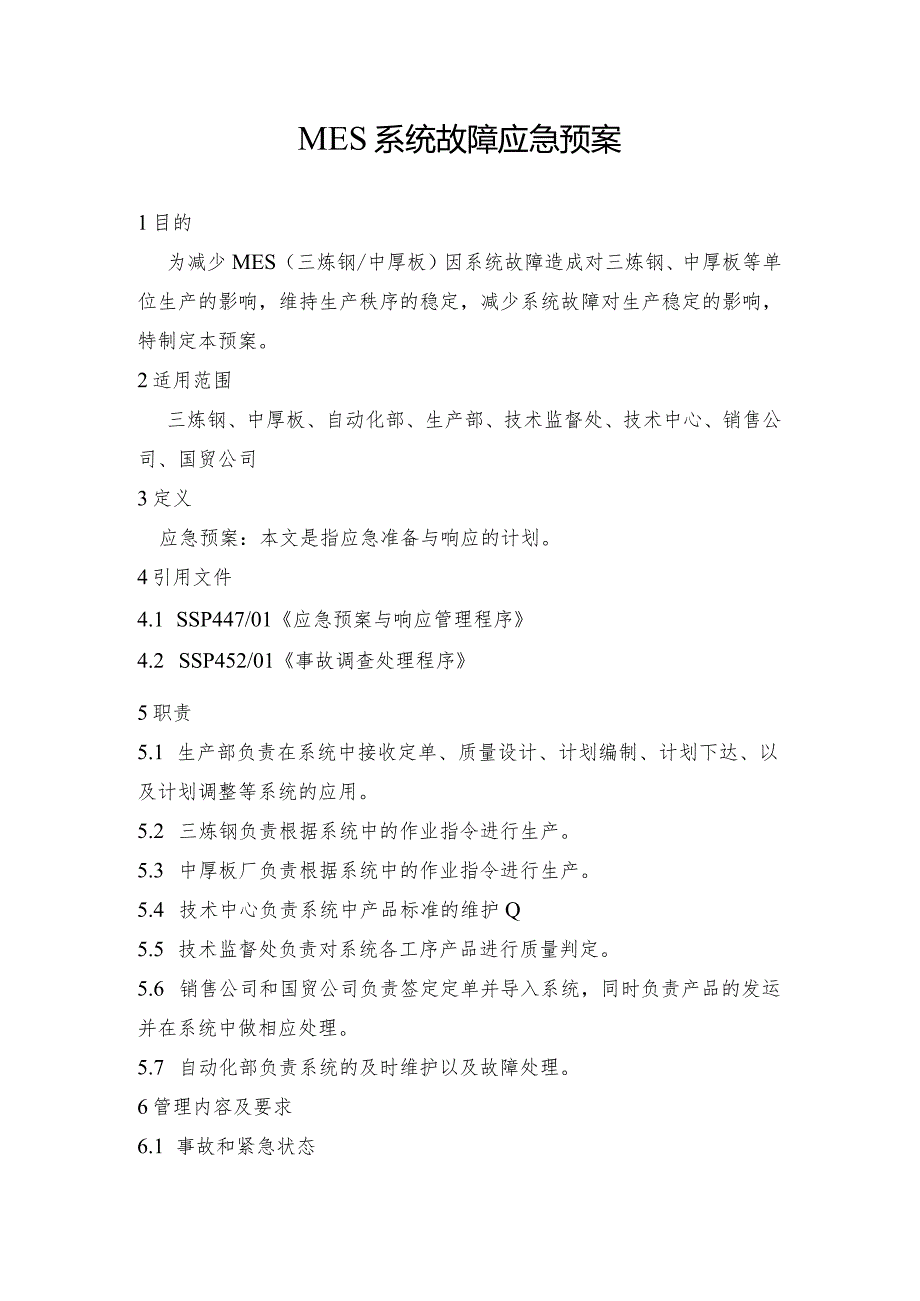 MES系统故障应急预案

1目的

为减少MES（三炼钢/中厚板）因系统故障造成对三炼钢、中厚板等单位生产的影响，维持生产秩序的稳定，减少系统故障对生产稳定的影响，特制定本预案。

2适用范围

三炼钢、中厚板、自动化部、生产部、技术监督处、技术中心、销售公司、国贸公司

3定义

应急预案：本文是指应急准备与响应的计划。

4引用文件

4.1 SSP447/01《应急预案与响应管理程序》

4.2 SSP452/01《事故调查处理程序》

5职责

5.1 生产部负责在系统中接收定单、质量设计、计划编制、计划下达、以及计划调整等系统的应用。

5.2 三炼钢负责根据系统中的作业指令进行生产。

5.3 中厚板厂负责根据系统中的作业指令进行生产。

5.4 技术中心负责系统中产品标准的维护Q

5.5 技术监督处负责对系统各工序产品进行质量判定。

5.6 销售公司和国贸公司负责签定定单并导入系统，同时负责产品的发运并在系统中做相应处理。

5.7 自动化部负责系统的及时维护以及故障处理。

6管理内容及要求

6.1 事故和紧急状态